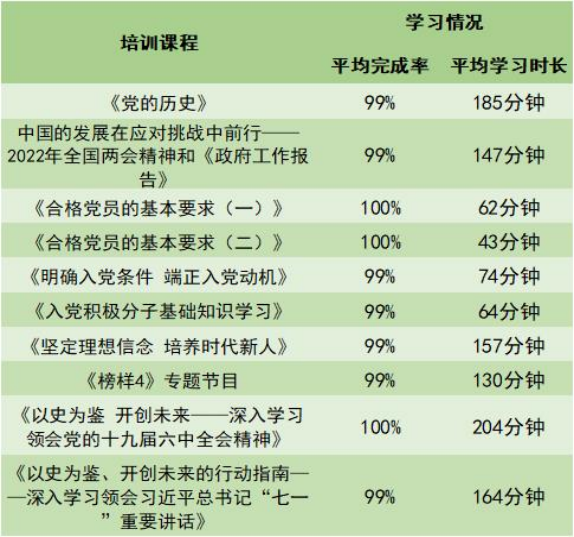 | 培训课程 | 学习情况 | |
|---|---|---|
| | 平均完成率 | 平均学习时长 |
| 《党的历史》 | 99% | 185分钟 |
| 中国的发展在应对挑战中前行——2022年全国两会精神和《政府工作报告》 | 99% | 147分钟 |
| 《合格党员的基本要求（一）》 | 100% | 62分钟 |
| 《合格党员的基本要求（二）》 | 100% | 43分钟 |
| 《明确入党条件 端正入党动机》 | 99% | 74分钟 |
| 《入党积极分子基础知识学习》 | 99% | 64分钟 |
| 《坚定理想信念 培养时代新人》 | 99% | 157分钟 |
| 《榜样4》专题节目 | 99% | 130分钟 |
| 《以史为鉴 开创未来——深入学习领会党的十九届六中全会精神》 | 100% | 204分钟 |
| 《以史为鉴、开创未来的行动指南——深入学习领会习近平总书记“七一”重要讲话》 | 99% | 164分钟 |